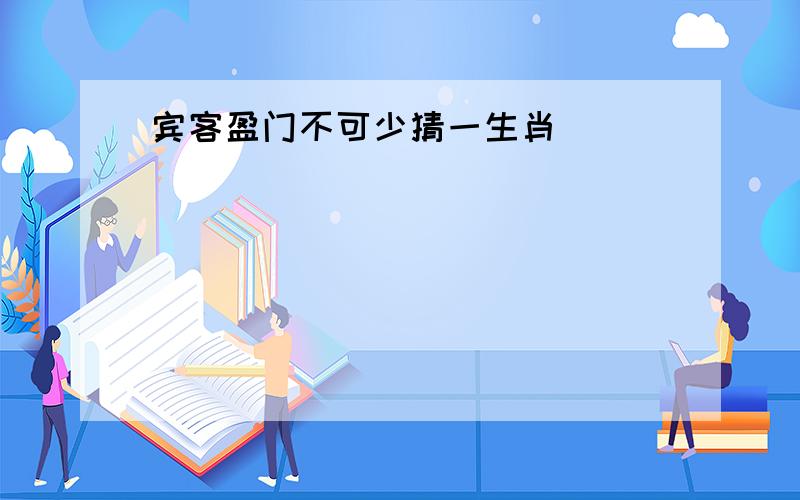 宾客盈门不可少猜一生肖